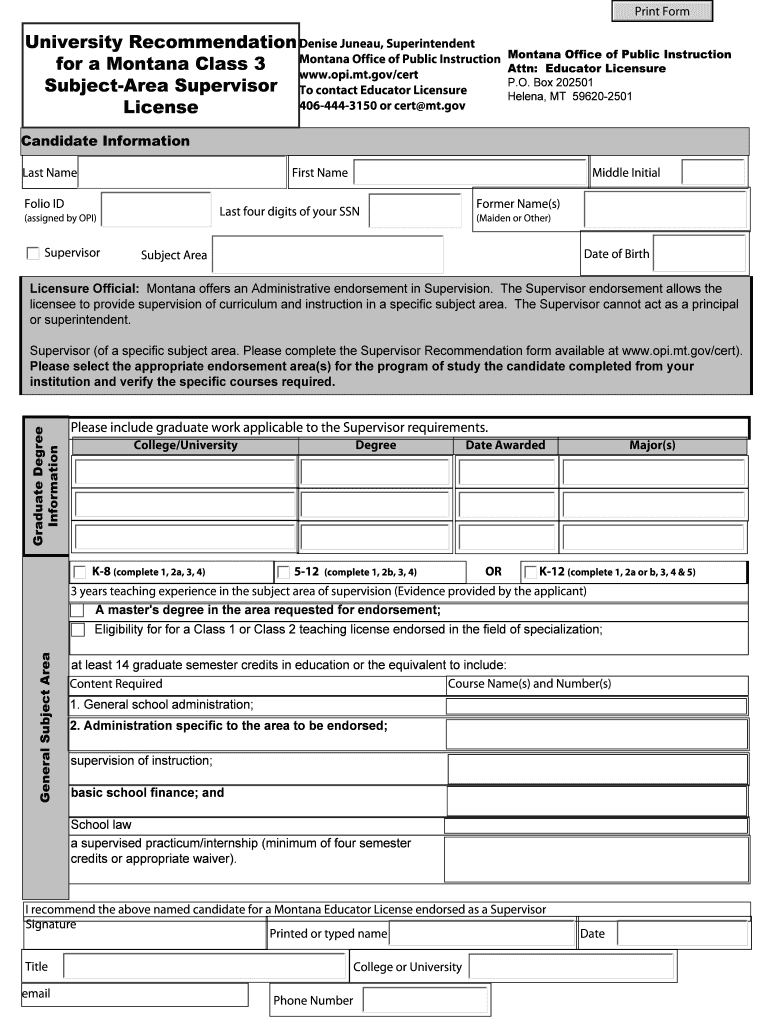 Print Form

University Recommendation for a Montana Class 3 Subject-Area Supervisor License

Denise Juneau, Superintendent
Montana Office of Public Instruction
www.opi.mt.gov/cert
To contact Educator Licensure
406-444-3150 or cert@mt.gov

Montana Office of Public Instruction
Attn: Educator Licensure
P.O. Box 202501
Helena, MT 59620-2501

Candidate Information

Last Name
First Name
Middle Initial
Folio ID (assigned by OPI)
Last four digits of your SSN
Former Name(s) (Maiden or Other)
Supervisor
Subject Area
Date of Birth

Licensure Official: Montana offers an Administrative endorsement in Supervision. The Supervisor endorsement allows the licensee to provide supervision of curriculum and instruction in a specific subject area. The Supervisor cannot act as a principal or superintendent.

Supervisor (of a specific subject area. Please complete the Supervisor Recommendation form available at www.opi.mt.gov/cert). Please select the appropriate endorsement area(s) for the program of study the candidate completed from your institution and verify the specific courses required.

Graduate Degree Information

Please include graduate work applicable to the Supervisor requirements.

| College/University | Degree | Date Awarded | Major(s) |
|---|---|---|---|
| | | | |
| | | | |
| | | | |

General Subject Area

K-8 (complete 1, 2a, 3, 4)
5-12 (complete 1, 2b, 3, 4)
OR
K-12 (complete 1, 2a or b, 3, 4 & 5)

3 years teaching experience in the subject area of supervision (Evidence provided by the applicant)
A master's degree in the area requested for endorsement;
Eligibility for for a Class 1 or Class 2 teaching license endorsed in the field of specialization;

at least 14 graduate semester credits in education or the equivalent to include:

| Content Required | Course Name(s) and Number(s) |
|---|---|
| 1. General school administration; | |
| 2. Administration specific to the area to be endorsed; | |
| supervision of instruction; | |
| basic school finance; and | |
| School law | |
| a supervised practicum/internship (minimum of four semester credits or appropriate waiver). | |

I recommend the above named candidate for a Montana Educator License endorsed as a Supervisor
Signature
Printed or typed name
Date
Title
College or University
email
Phone Number